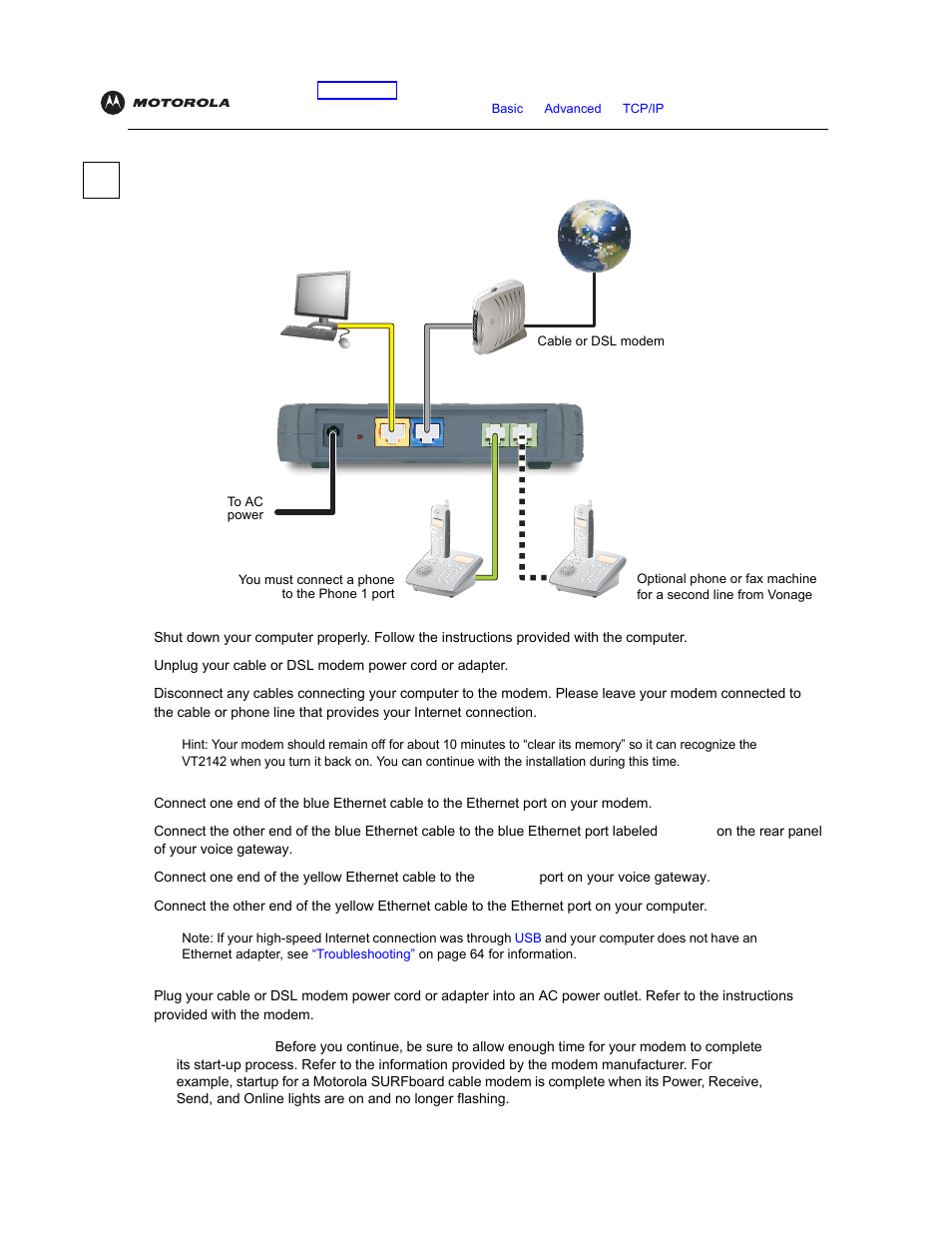 MOTOROLA

Basic Advanced TCP/IP

Cable or DSL modem

To AC power

You must connect a phone to the Phone 1 port

Optional phone or fax machine for a second line from Vonage

Shut down your computer properly. Follow the instructions provided with the computer.

Unplug your cable or DSL modem power cord or adapter.

Disconnect any cables connecting your computer to the modem. Please leave your modem connected to the cable or phone line that provides your Internet connection.

Hint: Your modem should remain off for about 10 minutes to “clear its memory” so it can recognize the VT2142 when you turn it back on. You can continue with the installation during this time.

Connect one end of the blue Ethernet cable to the Ethernet port on your modem.

Connect the other end of the blue Ethernet cable to the blue Ethernet port labeled on the rear panel of your voice gateway.

Connect one end of the yellow Ethernet cable to the port on your voice gateway.

Connect the other end of the yellow Ethernet cable to the Ethernet port on your computer.

Note: If your high-speed Internet connection was through USB and your computer does not have an Ethernet adapter, see “Troubleshooting” on page 64 for information.

Plug your cable or DSL modem power cord or adapter into an AC power outlet. Refer to the instructions provided with the modem.

Before you continue, be sure to allow enough time for your modem to complete its start-up process. Refer to the information provided by the modem manufacturer. For example, startup for a Motorola SURFboard cable modem is complete when its Power, Receive, Send, and Online lights are on and no longer flashing.